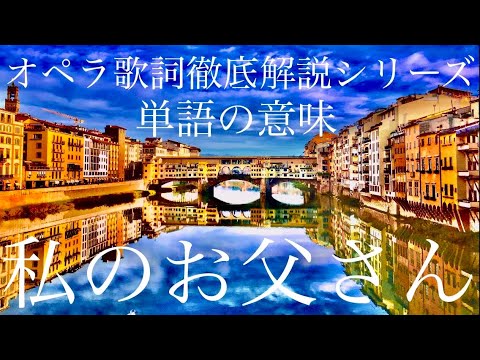 オペラ歌詞徹底解説シリーズ
単語の意味

私のお父さん